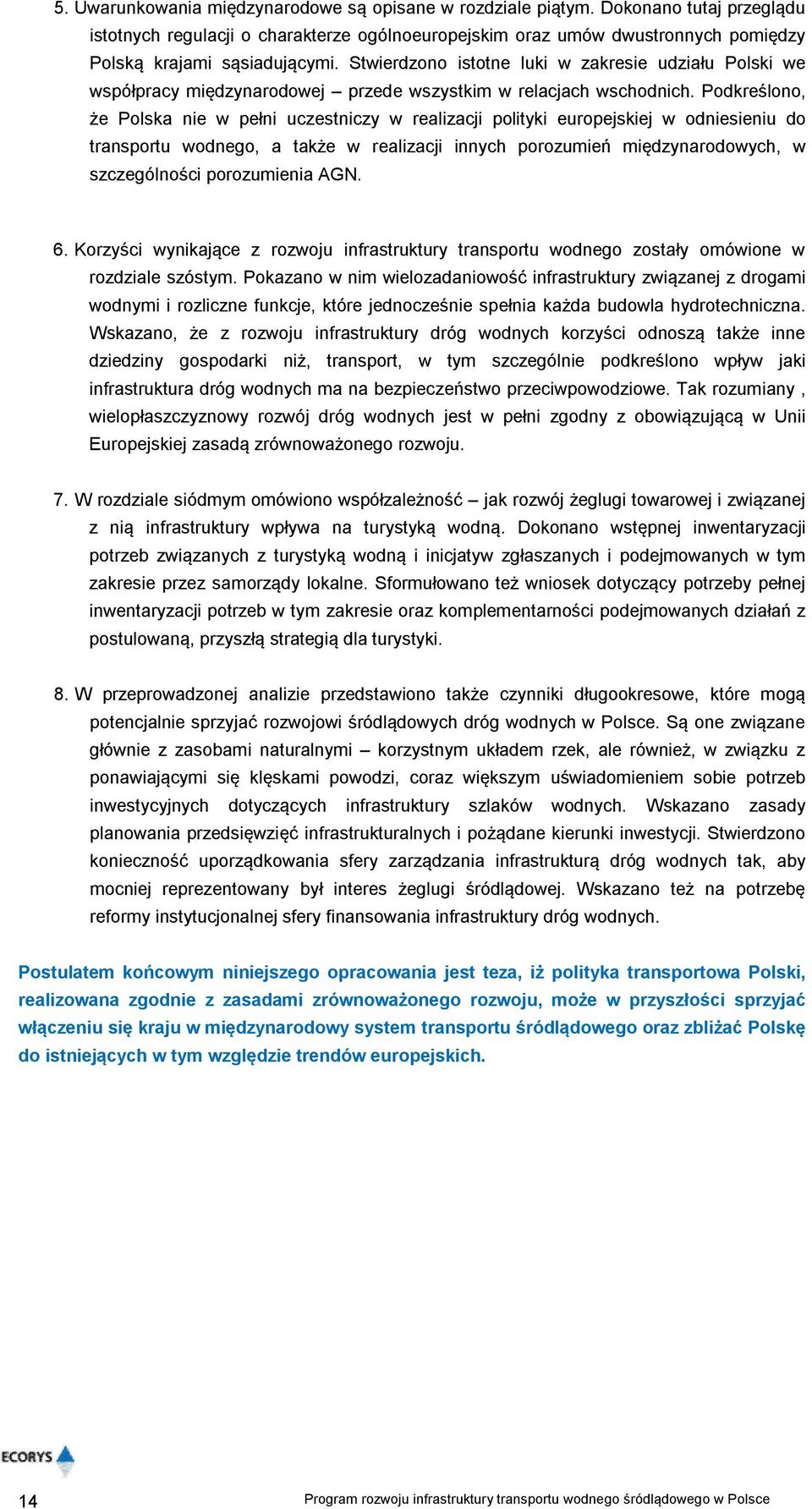 5. Uwarunkowania międzynarodowe są opisane w rozdziale piątym. Dokonano tutaj przeglądu istotnych regulacji o charakterze ogólnoeuropejskim oraz umów dwustronnych pomiędzy Polską krajami sąsiadującymi. Stwierdzono istotne luki w zakresie udziału Polski we współpracy międzynarodowej – przede wszystkim w relacjach wschodnich. Podkreślono, że Polska nie w pełni uczestniczy w realizacji polityki europejskiej w odniesieniu do transportu wodnego, a także w realizacji innych porozumień międzynarodowych, w szczególności porozumienia AGN.

6. Korzyści wynikające z rozwoju infrastruktury transportu wodnego zostały omówione w rozdziale szóstym. Pokazano w nim wielozadaniowość infrastruktury związanej z drogami wodnymi i rozliczne funkcje, które jednocześnie spełnia każda budowla hydrotechniczna. Wskazano, że z rozwoju infrastruktury dróg wodnych korzyści odnoszą także inne dziedziny gospodarki niż, transport, w tym szczególnie podkreślono wpływ jaki infrastruktura dróg wodnych ma na bezpieczeństwo przeciwpowodziowe. Tak rozumiany , wielopłaszczyznowy rozwój dróg wodnych jest w pełni zgodny z obowiązującą w Unii Europejskiej zasadą zrównoważonego rozwoju.

7. W rozdziale siódmym omówiono współzależność – jak rozwój żeglugi towarowej i związanej z nią infrastruktury wpływa na turystyką wodną. Dokonano wstępnej inwentaryzacji potrzeb związanych z turystyką wodną i inicjatyw zgłaszanych i podejmowanych w tym zakresie przez samorządy lokalne. Sformułowano też wniosek dotyczący potrzeby pełnej inwentaryzacji potrzeb w tym zakresie oraz komplementarności podejmowanych działań z postulowaną, przyszłą strategią dla turystyki.

8. W przeprowadzonej analizie przedstawiono także czynniki długookresowe, które mogą potencjalnie sprzyjać rozwojowi śródlądowych dróg wodnych w Polsce. Są one związane głównie z zasobami naturalnymi – korzystnym układem rzek, ale również, w związku z ponawiającymi się klęskami powodzi, coraz większym uświadomieniem sobie potrzeb inwestycyjnych dotyczących infrastruktury szlaków wodnych. Wskazano zasady planowania przedsięwzięć infrastrukturalnych i pożądane kierunki inwestycji. Stwierdzono konieczność uporządkowania sfery zarządzania infrastrukturą dróg wodnych tak, aby mocniej reprezentowany był interes żeglugi śródlądowej. Wskazano też na potrzebę reformy instytucjonalnej sfery finansowania infrastruktury dróg wodnych.

Postulatem końcowym niniejszego opracowania jest teza, iż polityka transportowa Polski, realizowana zgodnie z zasadami zrównoważonego rozwoju, może w przyszłości sprzyjać włączeniu się kraju w międzynarodowy system transportu śródlądowego oraz zbliżać Polskę do istniejących w tym względzie trendów europejskich.

ECORYS

14 Program rozwoju infrastruktury transportu wodnego śródlądowego w Polsce